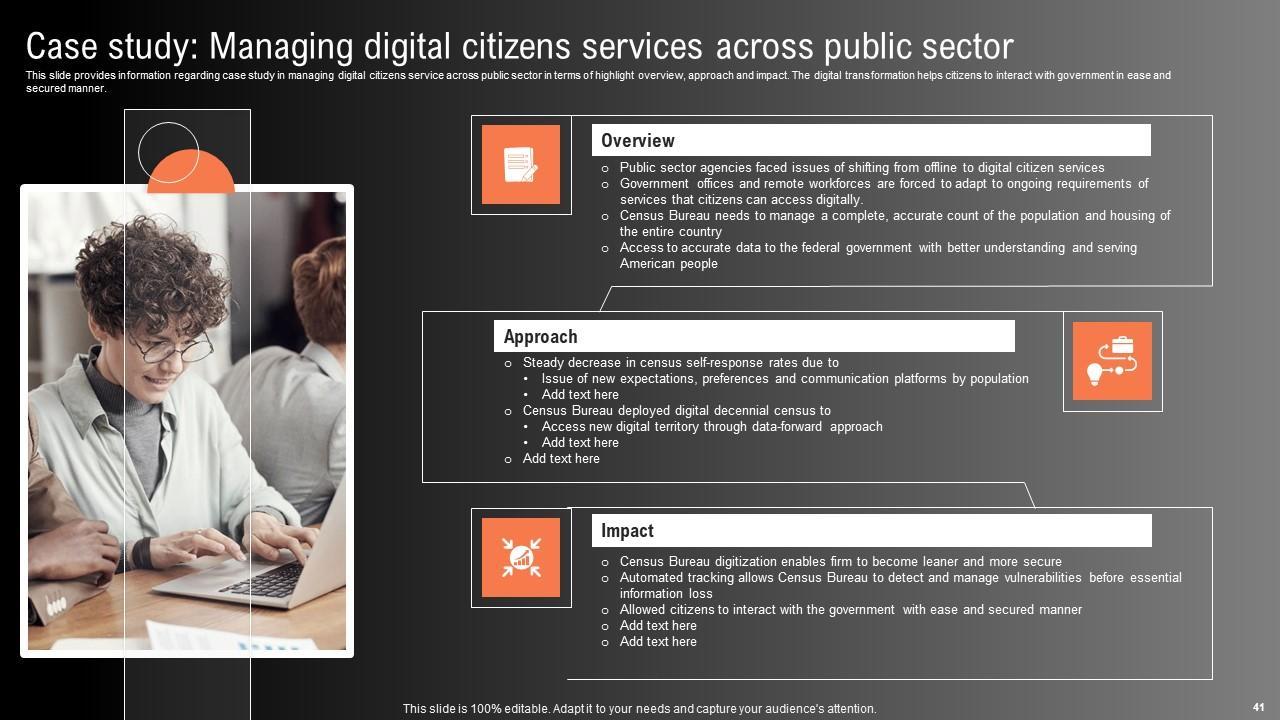 Case study: Managing digital citizens services across public sector

This slide provides information regarding case study in managing digital citizens service across public sector in terms of highlight overview, approach and impact. The digital transformation helps citizens to interact with government in ease and secured manner.

Overview

o Public sector agencies faced issues of shifting from offline to digital citizen services
o Government offices and remote workforces are forced to adapt to ongoing requirements of services that citizens can access digitally.
o Census Bureau needs to manage a complete, accurate count of the population and housing of the entire country
o Access to accurate data to the federal government with better understanding and serving American people

Approach

o Steady decrease in census self-response rates due to
• Issue of new expectations, preferences and communication platforms by population
• Add text here
o Census Bureau deployed digital decennial census to
• Access new digital territory through data-forward approach
• Add text here
o Add text here

Impact

o Census Bureau digitization enables firm to become leaner and more secure
o Automated tracking allows Census Bureau to detect and manage vulnerabilities before essential information loss
o Allowed citizens to interact with the government with ease and secured manner
o Add text here
o Add text here

This slide is 100% editable. Adapt it to your needs and capture your audience's attention.

41